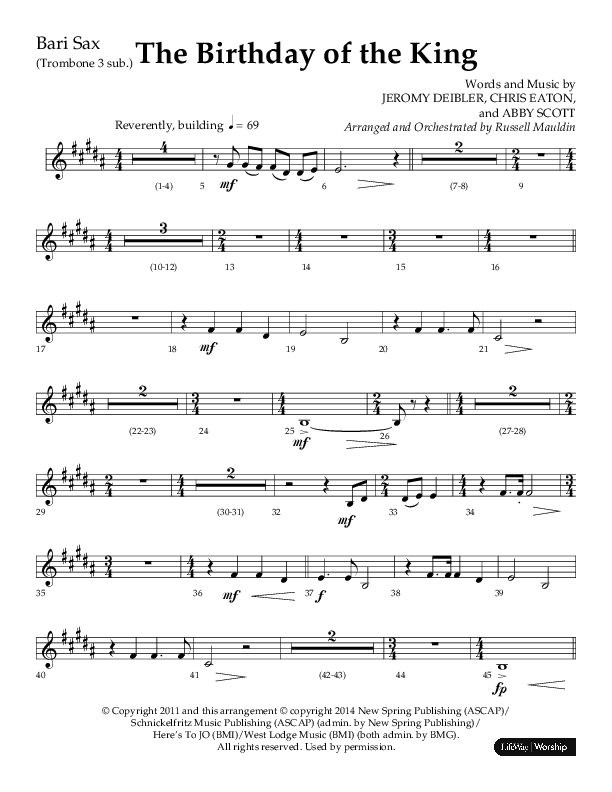 Bari Sax
(Trombone 3 sub.)

The Birthday of the King

Words and Music by
JEROMY DEIBLER, CHRIS EATON,
and ABBY SCOTT
Arranged and Orchestrated by Russell Mauldin

Reverently, building ♩ = 69

4 (1-4) 5 mf 6 2 (7-8) 9

3 (10-12) 13 14 15 16

17 18 mf 19 20 21

2 (22-23) 24 25 mf 26 2 (27-28)

29 2 (30-31) 32 mf 33 34

35 36 mf 37 f 38 39

40 41 2 (42-43) 44 45 fp

© Copyright 2011 and this arrangement © copyright 2014 New Spring Publishing (ASCAP)/ Schnickelfritz Music Publishing (ASCAP) (admin. by New Spring Publishing)/ Here's To JO (BMI)/West Lodge Music (BMI) (both admin. by BMG). All rights reserved. Used by permission.

LifeWay | Worship